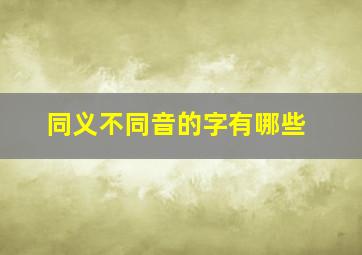 同义不同音的字有哪些